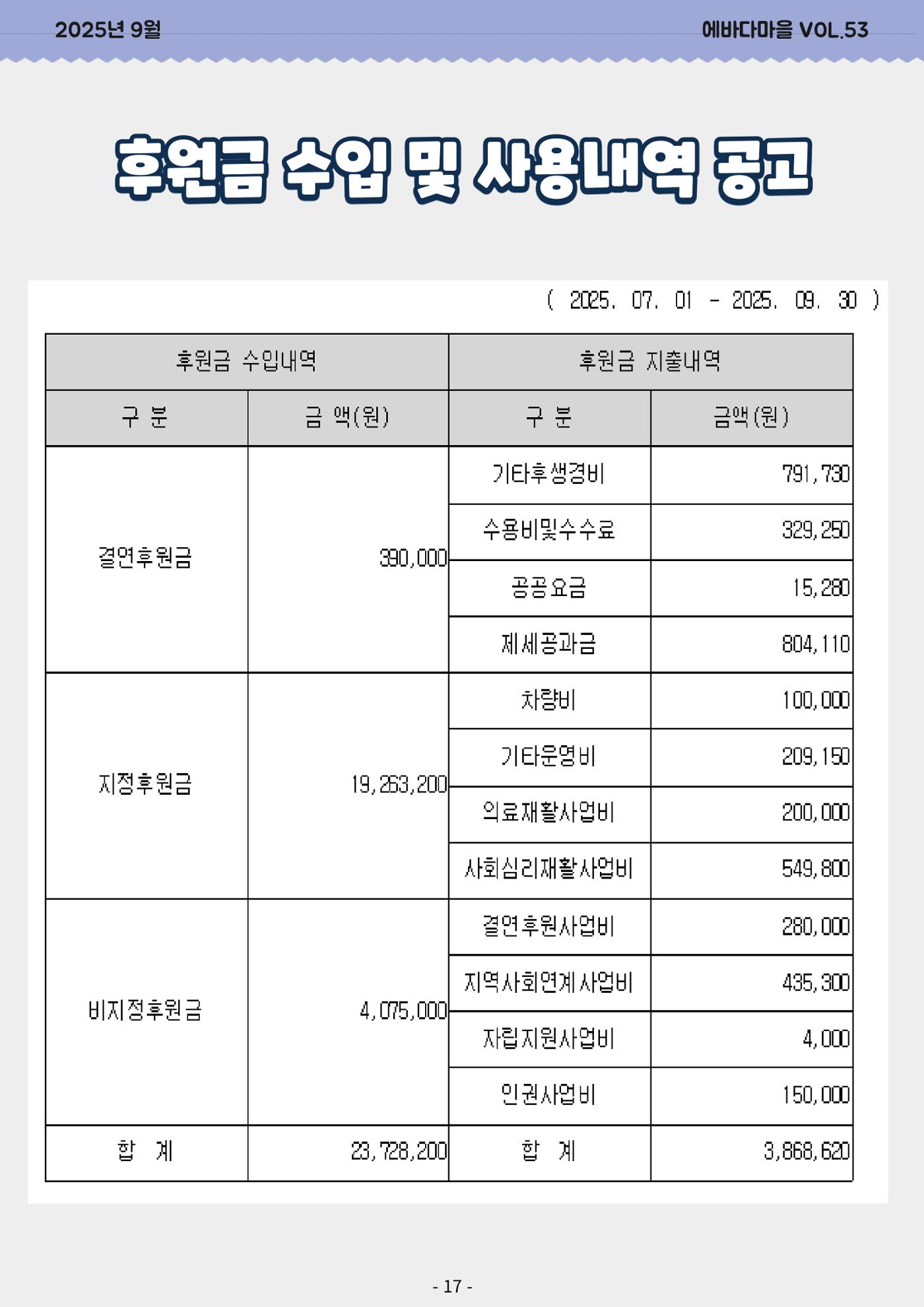 2025년 9월

에바다마을 VOL.53

후원금 수입 및 사용내역 공고

( 2025. 07. 01 - 2025. 09. 30 )

| 후원금 수입내역 | | 후원금 지출내역 | |
|---|---|---|---|
| 구 분 | 금 액(원) | 구 분 | 금액(원) |
| 결연후원금 | 390,000 | 기타후생경비 | 791,730 |
| | | 수용비및수수료 | 329,250 |
| | | 공공요금 | 15,280 |
| | | 제세공과금 | 804,110 |
| 지정후원금 | 19,263,200 | 차량비 | 100,000 |
| | | 기타운영비 | 209,150 |
| | | 의료재활사업비 | 200,000 |
| | | 사회심리재활사업비 | 549,800 |
| 비지정후원금 | 4,075,000 | 결연후원사업비 | 280,000 |
| | | 지역사회연계사업비 | 435,300 |
| | | 자립지원사업비 | 4,000 |
| | | 인권사업비 | 150,000 |
| 합 계 | 23,728,200 | 합 계 | 3,868,620 |

- 17 -